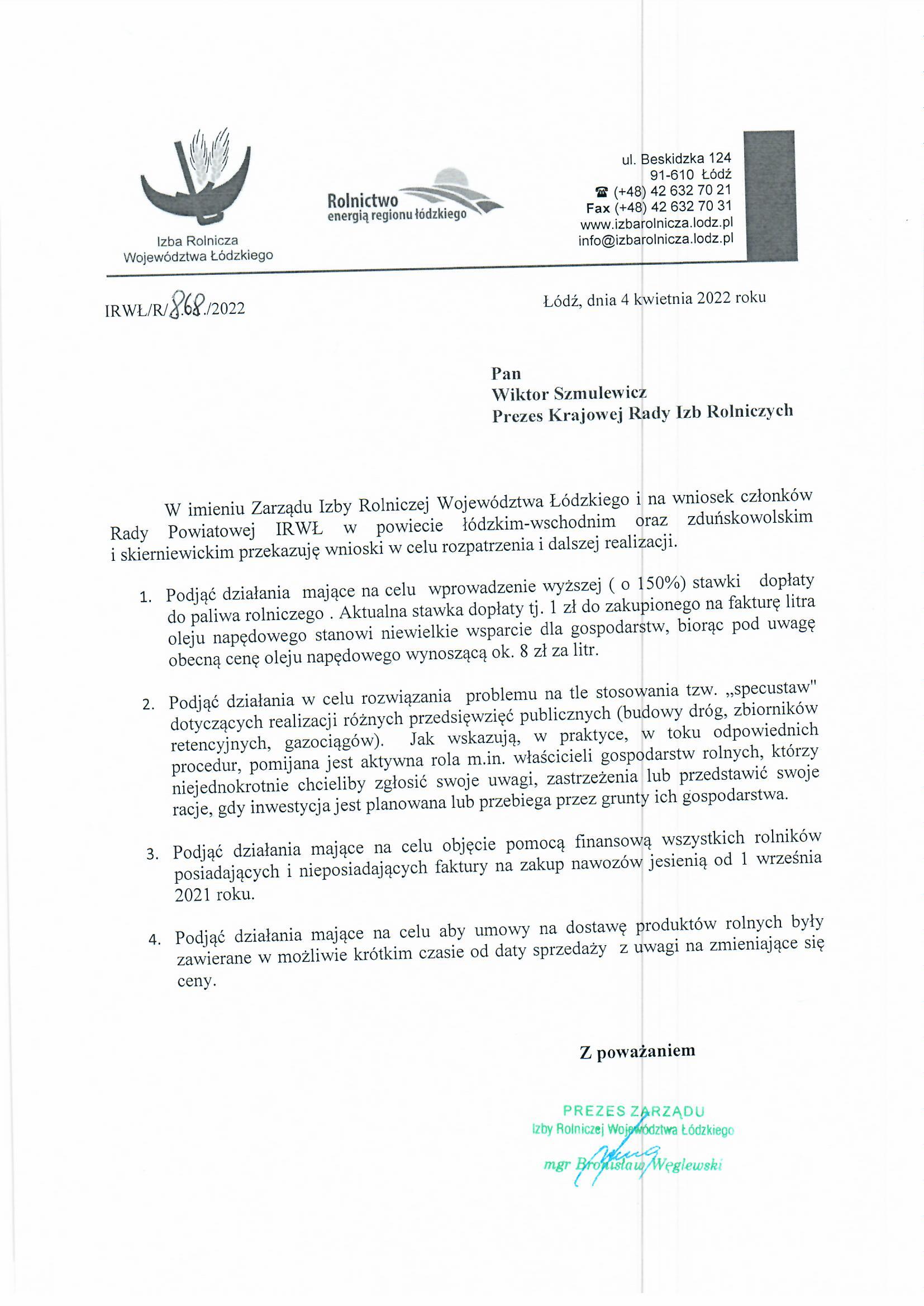 Izba Rolnicza Województwa Łódzkiego

Rolnictwo
energią regionu łódzkiego

ul. Beskidzka 124
91-610 Łódź
☎ (+48) 42 632 70 21
Fax (+48) 42 632 70 31
www.izbarolnicza.lodz.pl
info@izbarolnicza.lodz.pl

IRWŁ/R/868/2022

Łódź, dnia 4 kwietnia 2022 roku

Pan
Wiktor Szmulewicz
Prezes Krajowej Rady Izb Rolniczych

W imieniu Zarządu Izby Rolniczej Województwa Łódzkiego i na wniosek członków Rady Powiatowej IRWŁ w powiecie łódzkim-wschodnim oraz zduńskowolskim i skierniewickim przekazuję wnioski w celu rozpatrzenia i dalszej realizacji.

1. Podjąć działania mające na celu wprowadzenie wyższej ( o 150%) stawki dopłaty do paliwa rolniczego . Aktualna stawka dopłaty tj. 1 zł do zakupionego na fakturę litra oleju napędowego stanowi niewielkie wsparcie dla gospodarstw, biorąc pod uwagę obecną cenę oleju napędowego wynoszącą ok. 8 zł za litr.

2. Podjąć działania w celu rozwiązania problemu na tle stosowania tzw. „specustaw" dotyczących realizacji różnych przedsięwzięć publicznych (budowy dróg, zbiorników retencyjnych, gazociągów). Jak wskazują, w praktyce, w toku odpowiednich procedur, pomijana jest aktywna rola m.in. właścicieli gospodarstw rolnych, którzy niejednokrotnie chcieliby zgłosić swoje uwagi, zastrzeżenia lub przedstawić swoje racje, gdy inwestycja jest planowana lub przebiega przez grunty ich gospodarstwa.

3. Podjąć działania mające na celu objęcie pomocą finansową wszystkich rolników posiadających i nieposiadających faktury na zakup nawozów jesienią od 1 września 2021 roku.

4. Podjąć działania mające na celu aby umowy na dostawę produktów rolnych były zawierane w możliwie krótkim czasie od daty sprzedaży z uwagi na zmieniające się ceny.

Z poważaniem

PREZES ZARZĄDU
Izby Rolniczej Województwa Łódzkiego
mgr Bronisław Węglewski